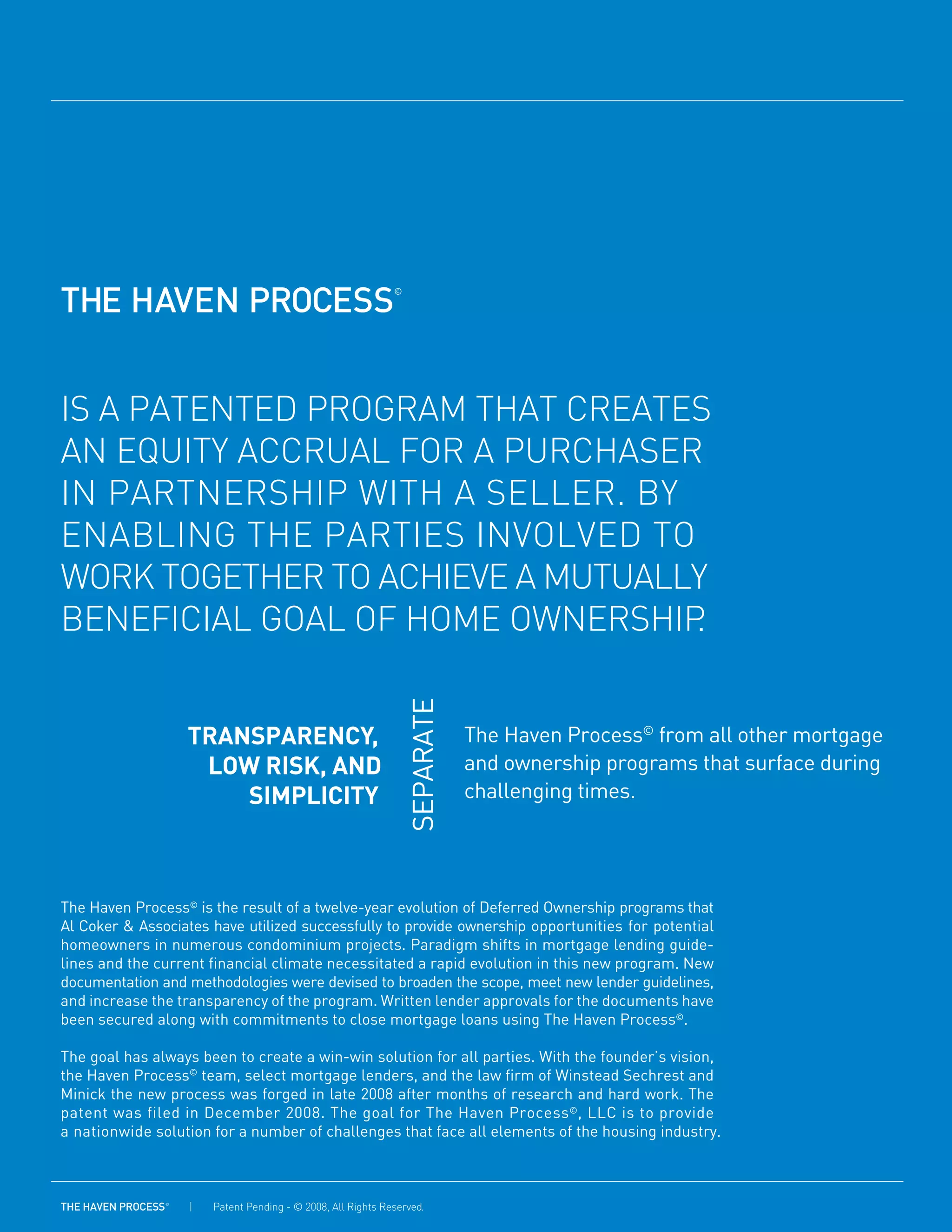 THE HAVEN PROCESS©

IS A PATENTED PROGRAM THAT CREATES AN EQUITY ACCRUAL FOR A PURCHASER IN PARTNERSHIP WITH A SELLER. BY ENABLING THE PARTIES INVOLVED TO WORK TOGETHER TO ACHIEVE A MUTUALLY BENEFICIAL GOAL OF HOME OWNERSHIP.

TRANSPARENCY, LOW RISK, AND SIMPLICITY

SEPARATE

The Haven Process© from all other mortgage and ownership programs that surface during challenging times.

The Haven Process© is the result of a twelve-year evolution of Deferred Ownership programs that Al Coker & Associates have utilized successfully to provide ownership opportunities for potential homeowners in numerous condominium projects. Paradigm shifts in mortgage lending guidelines and the current financial climate necessitated a rapid evolution in this new program. New documentation and methodologies were devised to broaden the scope, meet new lender guidelines, and increase the transparency of the program. Written lender approvals for the documents have been secured along with commitments to close mortgage loans using The Haven Process©.

The goal has always been to create a win-win solution for all parties. With the founder's vision, the Haven Process© team, select mortgage lenders, and the law firm of Winstead Sechrest and Minick the new process was forged in late 2008 after months of research and hard work. The patent was filed in December 2008. The goal for The Haven Process©, LLC is to provide a nationwide solution for a number of challenges that face all elements of the housing industry.

THE HAVEN PROCESS© | Patent Pending - © 2008, All Rights Reserved.